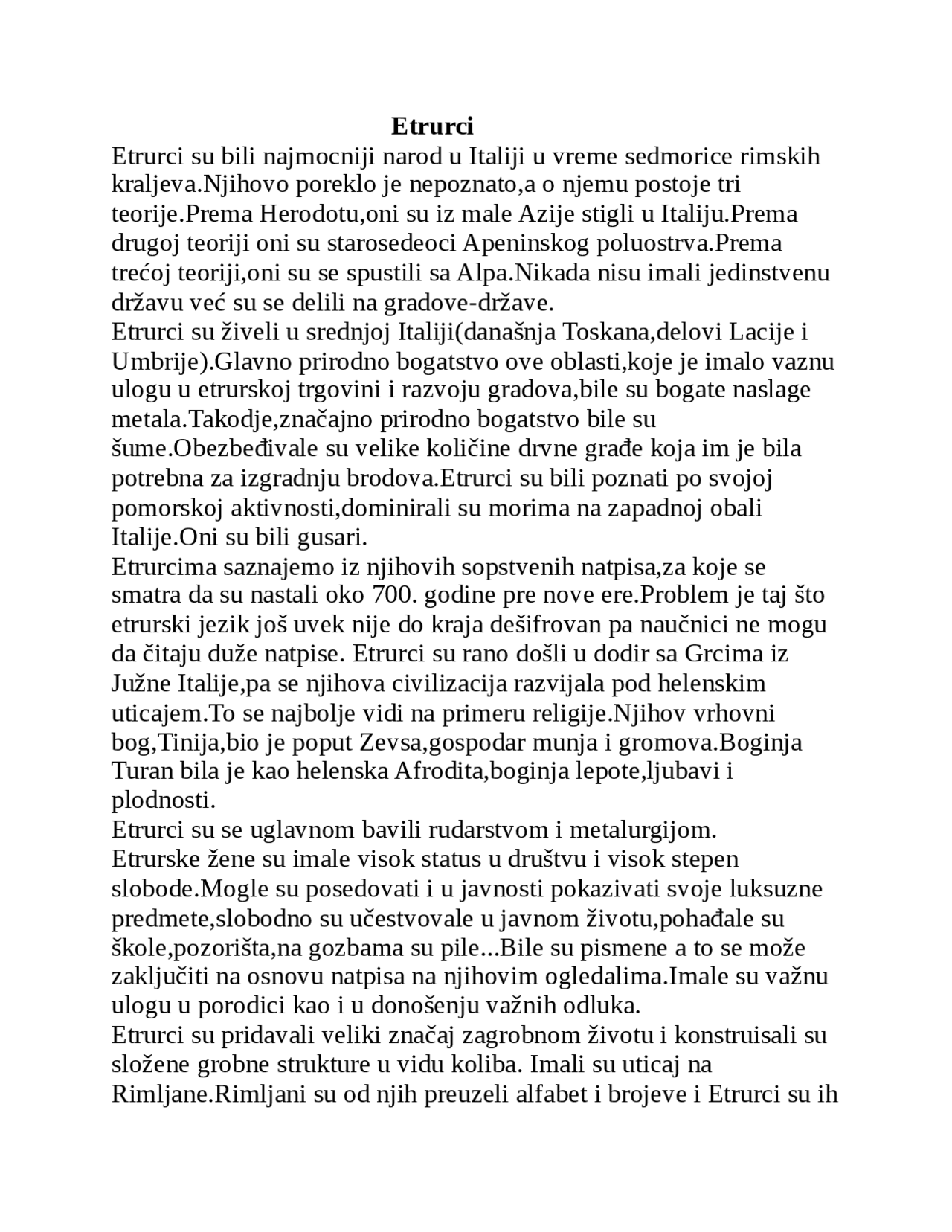 Etrurci

Etrurci su bili najmocniji narod u Italiji u vreme sedmorice rimskih kraljeva.Njihovo poreklo je nepoznato,a o njemu postoje tri teorije.Prema Herodotu,oni su iz male Azije stigli u Italiju.Prema drugoj teoriji oni su starosedeoci Apeninskog poluostrva.Prema trećoj teoriji,oni su se spustili sa Alpa.Nikada nisu imali jedinstvenu državu već su se delili na gradove-države.

Etrurci su živeli u srednjoj Italiji(današnja Toskana,delovi Lacije i Umbrije).Glavno prirodno bogatstvo ove oblasti,koje je imalo vaznu ulogu u etrurskoj trgovini i razvoju gradova,bile su bogate naslage metala.Takodje,značajno prirodno bogatstvo bile su šume.Obezbeđivale su velike količine drvne građe koja im je bila potrebna za izgradnju brodova.Etrurci su bili poznati po svojoj pomorskoj aktivnosti,dominirali su morima na zapadnoj obali Italije.Oni su bili gusari.

Etrurcima saznajemo iz njihovih sopstvenih natpisa,za koje se smatra da su nastali oko 700. godine pre nove ere.Problem je taj što etrurski jezik još uvek nije do kraja dešifrovan pa naučnici ne mogu da čitaju duže natpise. Etrurci su rano došli u dodir sa Grcima iz Južne Italije,pa se njihova civilizacija razvijala pod helenskim uticajem.To se najbolje vidi na primeru religije.Njihov vrhovni bog,Tinija,bio je poput Zevsa,gospodar munja i gromova.Boginja Turan bila je kao helenska Afrodita,boginja lepote,ljubavi i plodnosti.

Etrurci su se uglavnom bavili rudarstvom i metalurgijom.

Etrurske žene su imale visok status u društvu i visok stepen slobode.Mogle su posedovati i u javnosti pokazivati svoje luksuzne predmete,slobodno su učestvovale u javnom životu,pohađale su škole,pozorišta,na gozbama su pile...Bile su pismene a to se može zaključiti na osnovu natpisa na njihovim ogledalima.Imale su važnu ulogu u porodici kao i u donošenju važnih odluka.

Etrurci su pridavali veliki značaj zagrobnom životu i konstruisali su složene grobne strukture u vidu koliba. Imali su uticaj na Rimljane.Rimljani su od njih preuzeli alfabet i brojeve i Etrurci su ih